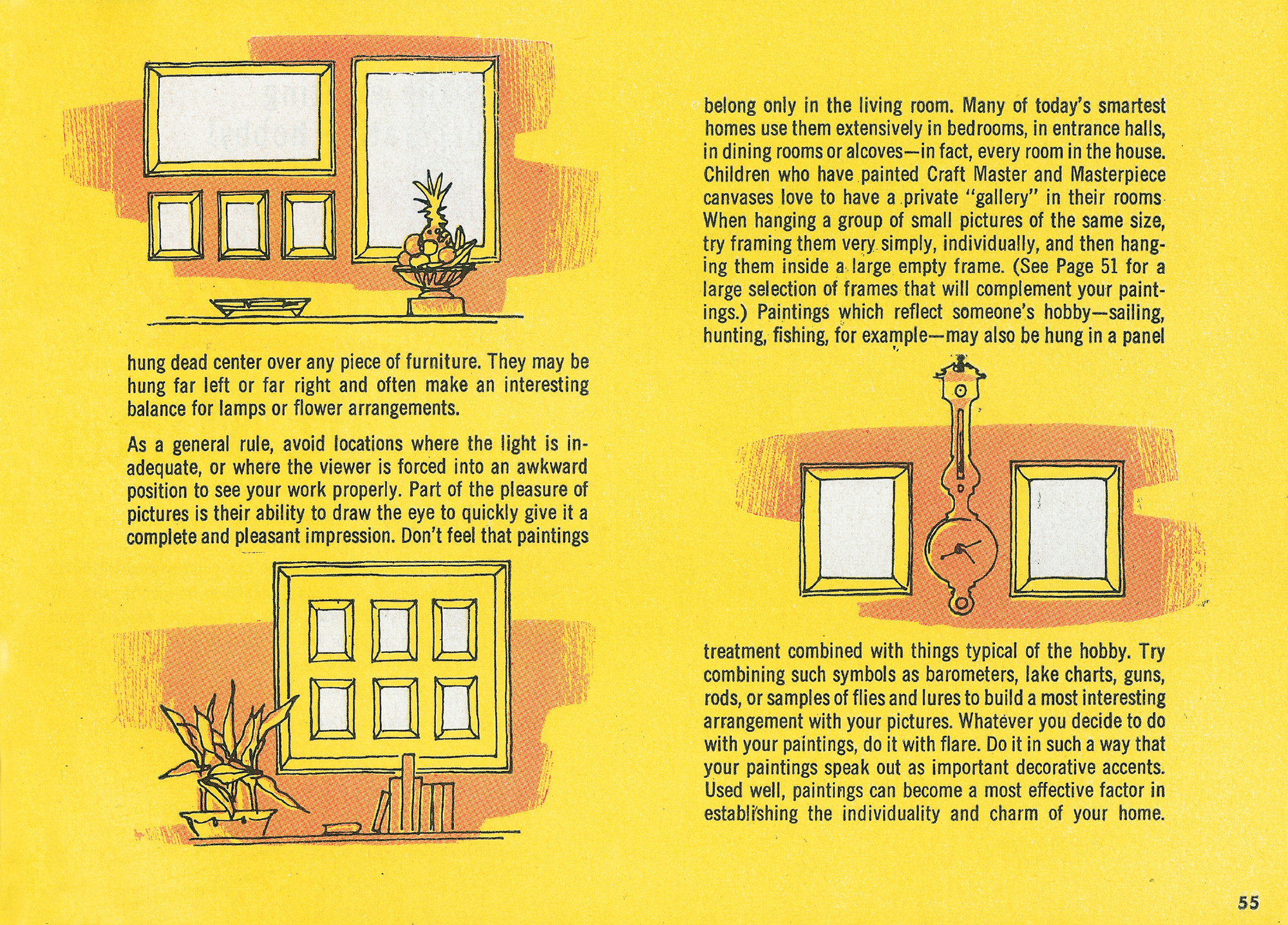 hung dead center over any piece of furniture. They may be hung far left or far right and often make an interesting balance for lamps or flower arrangements.

As a general rule, avoid locations where the light is inadequate, or where the viewer is forced into an awkward position to see your work properly. Part of the pleasure of pictures is their ability to draw the eye to quickly give it a complete and pleasant impression. Don't feel that paintings

belong only in the living room. Many of today's smartest homes use them extensively in bedrooms, in entrance halls, in dining rooms or alcoves—in fact, every room in the house. Children who have painted Craft Master and Masterpiece canvases love to have a private "gallery" in their rooms When hanging a group of small pictures of the same size, try framing them very simply, individually, and then hanging them inside a large empty frame. (See Page 51 for a large selection of frames that will complement your paintings.) Paintings which reflect someone's hobby—sailing, hunting, fishing, for example—may also be hung in a panel

treatment combined with things typical of the hobby. Try combining such symbols as barometers, lake charts, guns, rods, or samples of flies and lures to build a most interesting arrangement with your pictures. Whatever you decide to do with your paintings, do it with flare. Do it in such a way that your paintings speak out as important decorative accents. Used well, paintings can become a most effective factor in establishing the individuality and charm of your home.

55